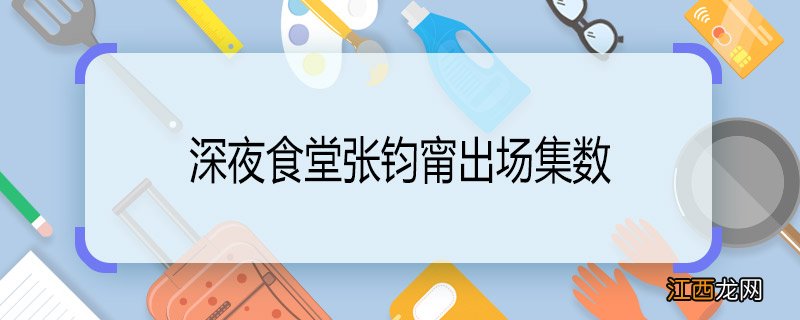 深夜食堂张钧甯出场集数

江西龙网